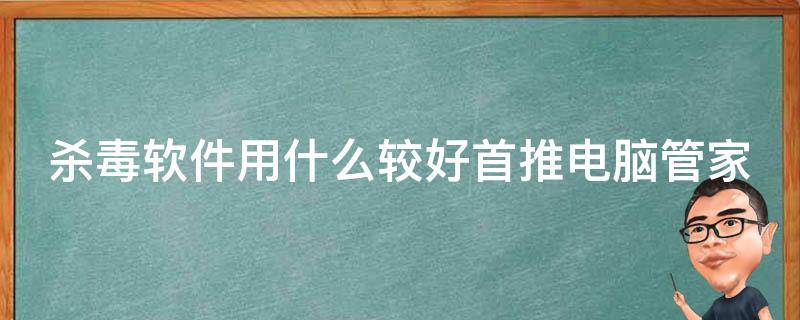 杀毒软件用什么较好首推电脑管家